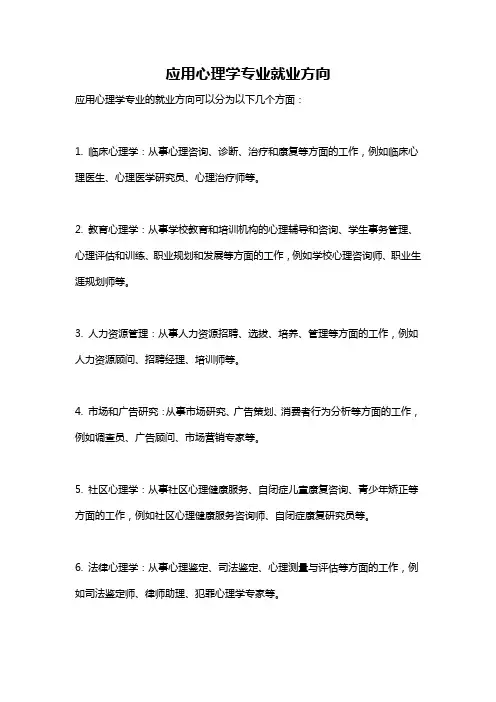 应用心理学专业就业方向

应用心理学专业的就业方向可以分为以下几个方面：

1. 临床心理学：从事心理咨询、诊断、治疗和康复等方面的工作，例如临床心理医生、心理医学研究员、心理治疗师等。

2. 教育心理学：从事学校教育和培训机构的心理辅导和咨询、学生事务管理、心理评估和训练、职业规划和发展等方面的工作，例如学校心理咨询师、职业生涯规划师等。

3. 人力资源管理：从事人力资源招聘、选拔、培养、管理等方面的工作，例如人力资源顾问、招聘经理、培训师等。

4. 市场和广告研究：从事市场研究、广告策划、消费者行为分析等方面的工作，例如调查员、广告顾问、市场营销专家等。

5. 社区心理学：从事社区心理健康服务、自闭症儿童康复咨询、青少年矫正等方面的工作，例如社区心理健康服务咨询师、自闭症康复研究员等。

6. 法律心理学：从事心理鉴定、司法鉴定、心理测量与评估等方面的工作，例如司法鉴定师、律师助理、犯罪心理学专家等。